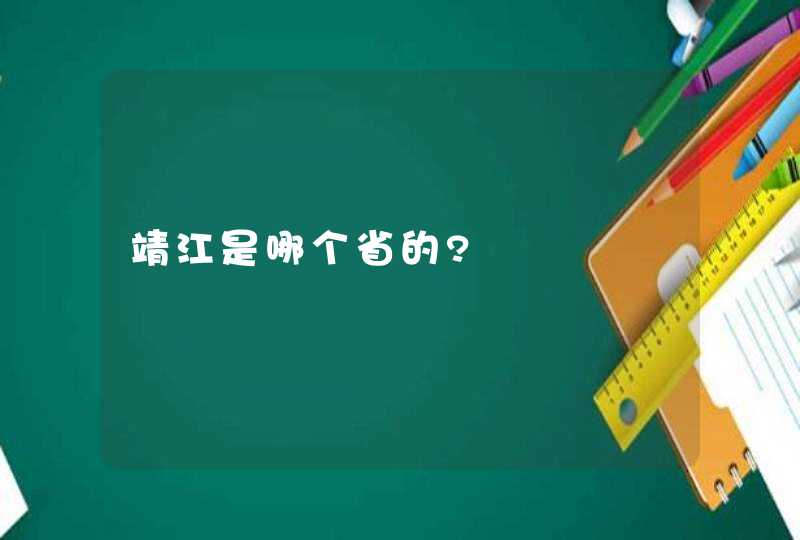 靖江是哪个省的?